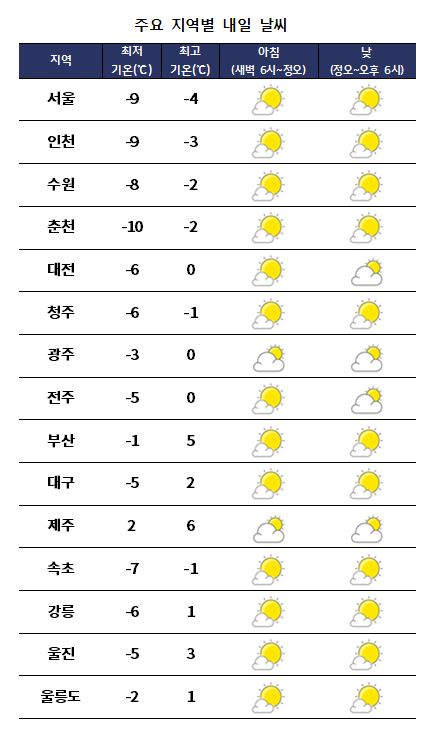 주요 지역별 내일 날씨

| 지역 | 최저 기온(℃) | 최고 기온(℃) | 아침 (새벽 6시~정오) | 낮 (정오~오후 6시) |
|---|---|---|---|---|
| 서울 | -9 | -4 | | |
| 인천 | -9 | -3 | | |
| 수원 | -8 | -2 | | |
| 춘천 | -10 | -2 | | |
| 대전 | -6 | 0 | | |
| 청주 | -6 | -1 | | |
| 광주 | -3 | 0 | | |
| 전주 | -5 | 0 | | |
| 부산 | -1 | 5 | | |
| 대구 | -5 | 2 | | |
| 제주 | 2 | 6 | | |
| 속초 | -7 | -1 | | |
| 강릉 | -6 | 1 | | |
| 울진 | -5 | 3 | | |
| 울릉도 | -2 | 1 | | |